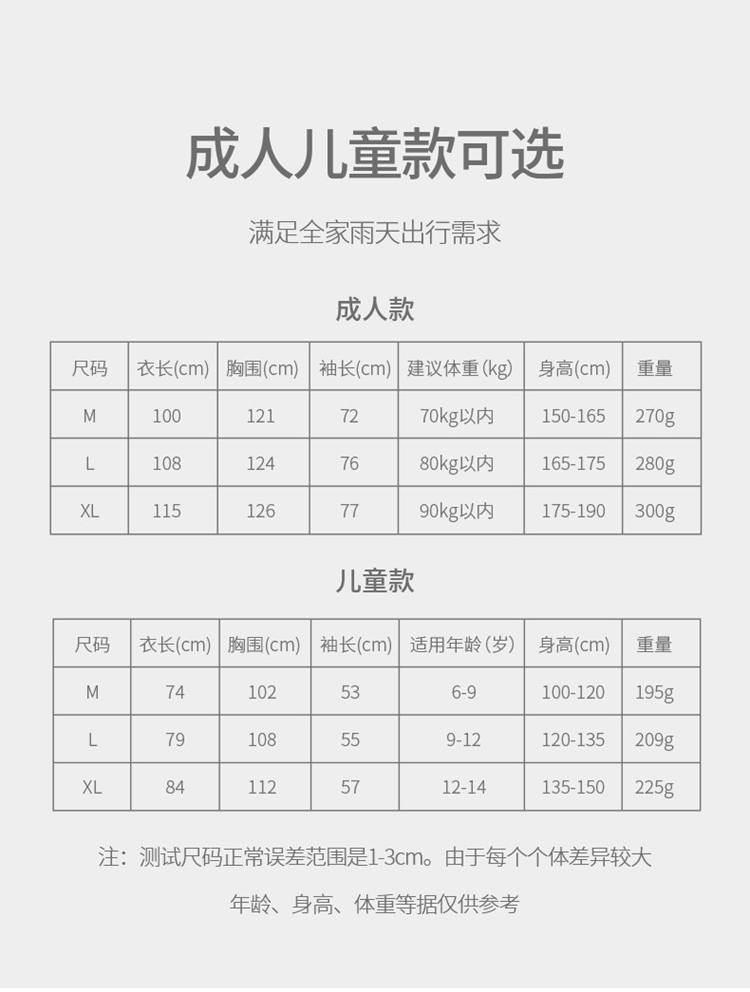 成人儿童款可选

满足全家雨天出行需求

成人款

| 尺码 | 衣长(cm) | 胸围(cm) | 袖长(cm) | 建议体重(kg) | 身高(cm) | 重量 |
|---|---|---|---|---|---|---|
| M | 100 | 121 | 72 | 70kg以内 | 150-165 | 270g |
| L | 108 | 124 | 76 | 80kg以内 | 165-175 | 280g |
| XL | 115 | 126 | 77 | 90kg以内 | 175-190 | 300g |

儿童款

| 尺码 | 衣长(cm) | 胸围(cm) | 袖长(cm) | 适用年龄(岁) | 身高(cm) | 重量 |
|---|---|---|---|---|---|---|
| M | 74 | 102 | 53 | 6-9 | 100-120 | 195g |
| L | 79 | 108 | 55 | 9-12 | 120-135 | 209g |
| XL | 84 | 112 | 57 | 12-14 | 135-150 | 225g |

注：测试尺码正常误差范围是1-3cm。由于每个个体差异较大

年龄、身高、体重等据仅供参考